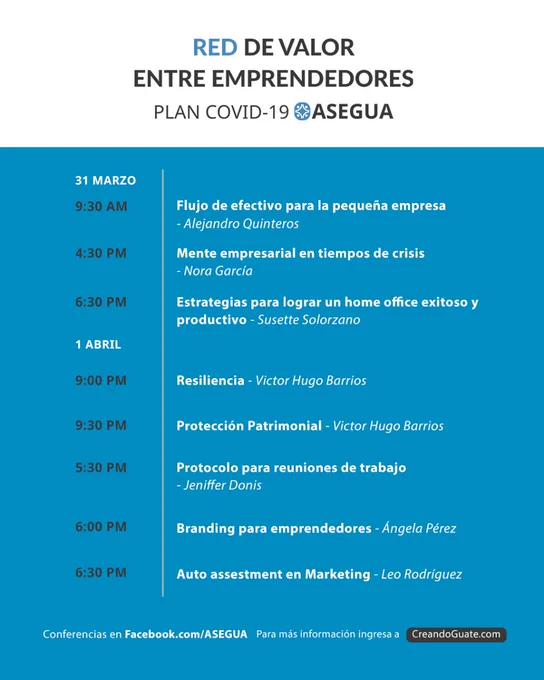 RED DE VALOR
ENTRE EMPRENDEDORES
PLAN COVID-19 ASEGUA

31 MARZO

9:30 AM Flujo de efectivo para la pequeña empresa - Alejandro Quinteros

4:30 PM Mente empresarial en tiempos de crisis - Nora García

6:30 PM Estrategias para lograr un home office exitoso y productivo - Susette Solorzano

1 ABRIL

9:00 PM Resiliencia - Victor Hugo Barrios

9:30 PM Protección Patrimonial - Victor Hugo Barrios

5:30 PM Protocolo para reuniones de trabajo - Jeniffer Donis

6:00 PM Branding para emprendedores - Ángela Pérez

6:30 PM Auto assestment en Marketing - Leo Rodríguez

Conferencias en Facebook.com/ASEGUA Para más información ingresa a CreandoGuate.com